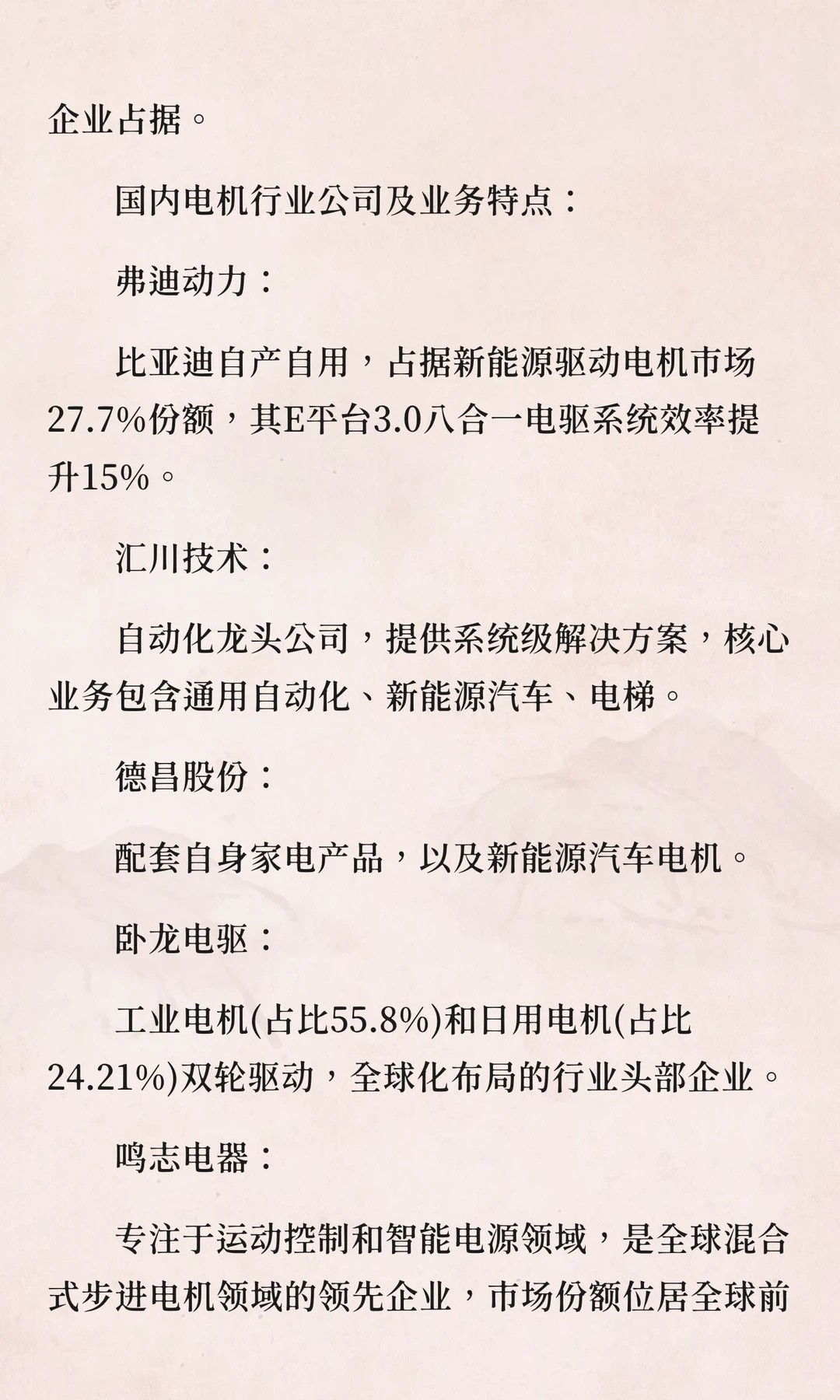 企业占据。

国内电机行业公司及业务特点：

弗迪动力：

比亚迪自产自用，占据新能源驱动电机市场27.7%份额，其E平台3.0八合一电驱系统效率提升15%。

汇川技术：

自动化龙头公司，提供系统级解决方案，核心业务包含通用自动化、新能源汽车、电梯。

德昌股份：

配套自身家电产品，以及新能源汽车电机。

卧龙电驱：

工业电机(占比55.8%)和日用电机(占比24.21%)双轮驱动，全球化布局的行业头部企业。

鸣志电器：

专注于运动控制和智能电源领域，是全球混合式步进电机领域的领先企业，市场份额位居全球前